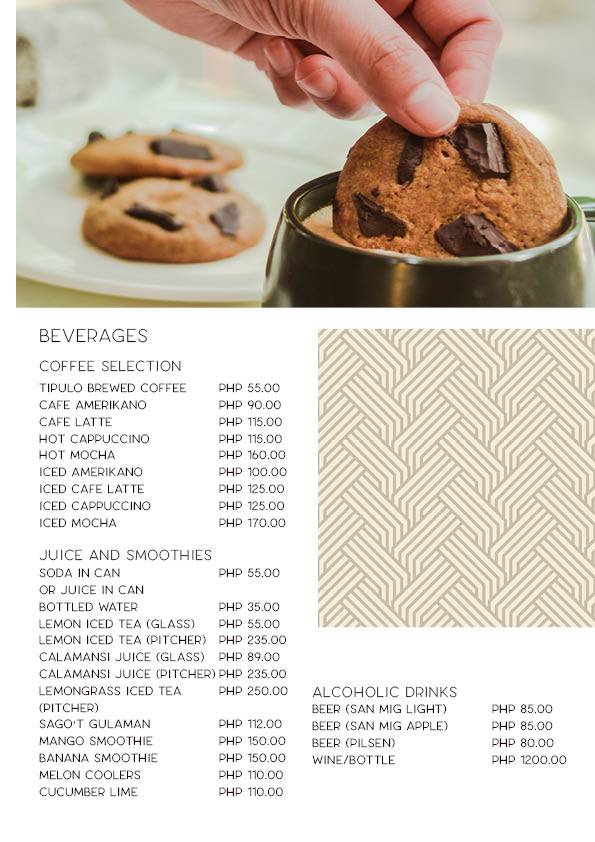 BEVERAGES

COFFEE SELECTION

| | |
|---|---|
| TIPULO BREWED COFFEE | PHP 55.00 |
| CAFE AMERIKANO | PHP 90.00 |
| CAFE LATTE | PHP 115.00 |
| HOT CAPPUCCINO | PHP 115.00 |
| HOT MOCHA | PHP 160.00 |
| ICED AMERIKANO | PHP 100.00 |
| ICED CAFE LATTE | PHP 125.00 |
| ICED CAPPUCCINO | PHP 125.00 |
| ICED MOCHA | PHP 170.00 |

JUICE AND SMOOTHIES

| | |
|---|---|
| SODA IN CAN OR JUICE IN CAN | PHP 55.00 |
| BOTTLED WATER | PHP 35.00 |
| LEMON ICED TEA (GLASS) | PHP 55.00 |
| LEMON ICED TEA (PITCHER) | PHP 235.00 |
| CALAMANSI JUICE (GLASS) | PHP 89.00 |
| CALAMANSI JUICE (PITCHER) | PHP 235.00 |
| LEMONGRASS ICED TEA (PITCHER) | PHP 250.00 |
| SAGO'T GULAMAN | PHP 112.00 |
| MANGO SMOOTHIE | PHP 150.00 |
| BANANA SMOOTHIE | PHP 150.00 |
| MELON COOLERS | PHP 110.00 |
| CUCUMBER LIME | PHP 110.00 |

ALCOHOLIC DRINKS

| | |
|---|---|
| BEER (SAN MIG LIGHT) | PHP 85.00 |
| BEER (SAN MIG APPLE) | PHP 85.00 |
| BEER (PILSEN) | PHP 80.00 |
| WINE/BOTTLE | PHP 1200.00 |